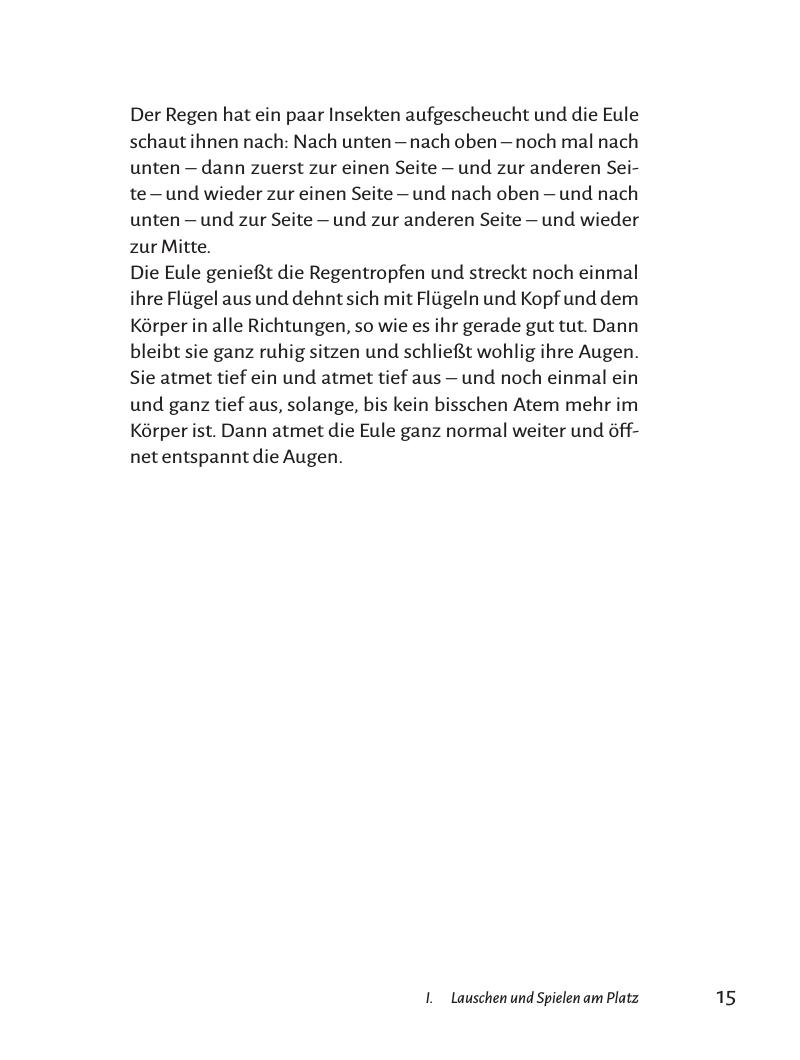 Der Regen hat ein paar Insekten aufgescheucht und die Eule schaut ihnen nach: Nach unten – nach oben – noch mal nach unten – dann zuerst zur einen Seite – und zur anderen Seite – und wieder zur einen Seite – und nach oben – und nach unten – und zur Seite – und zur anderen Seite – und wieder zur Mitte.
Die Eule genießt die Regentropfen und streckt noch einmal ihre Flügel aus und dehnt sich mit Flügeln und Kopf und dem Körper in alle Richtungen, so wie es ihr gerade gut tut. Dann bleibt sie ganz ruhig sitzen und schließt wohlig ihre Augen. Sie atmet tief ein und atmet tief aus – und noch einmal ein und ganz tief aus, solange, bis kein bisschen Atem mehr im Körper ist. Dann atmet die Eule ganz normal weiter und öffnet entspannt die Augen.

I. Lauschen und Spielen am Platz 15